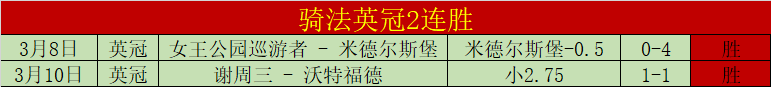 骑法英冠2连胜

| 3月8日 | 英冠 | 女王公园巡游者 - 米德尔斯堡 | 米德尔斯堡-0.5 | 0-4 | 胜 |
|---|---|---|---|---|---|
| 3月10日 | 英冠 | 谢周三 - 沃特福德 | 小2.75 | 1-1 | 胜 |